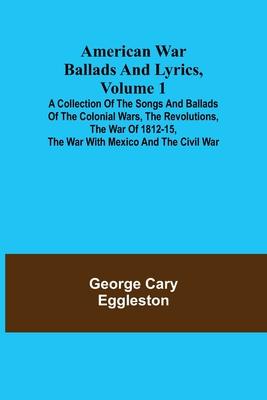 American War Ballads And Lyrics, Volume 1

A Collection Of The Songs And Ballads Of The Colonial Wars, The Revolutions, The War Of 1812-15, The War With Mexico And The Civil War

George Cary Eggleston